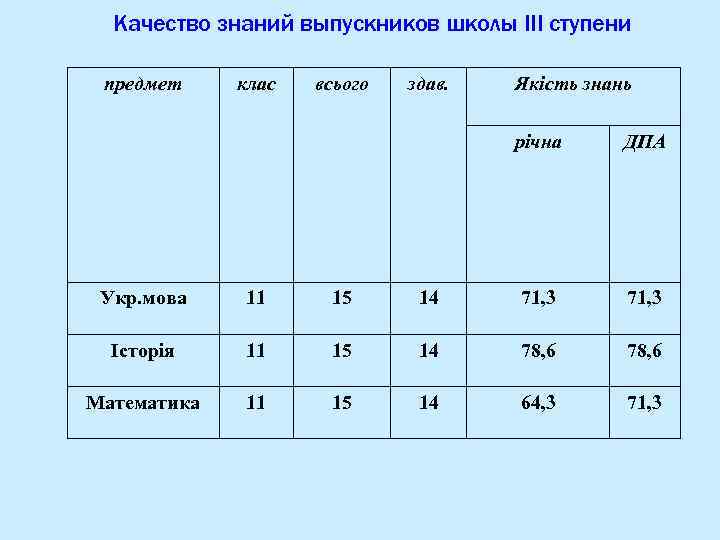 Качество знаний выпускников школы III ступени

| предмет | клас | всього | здав. | Якість знань | |
|---|---|---|---|---|---|
| | | | | річна | ДПА |
| Укр.мова | 11 | 15 | 14 | 71,3 | 71,3 |
| Історія | 11 | 15 | 14 | 78,6 | 78,6 |
| Математика | 11 | 15 | 14 | 64,3 | 71,3 |